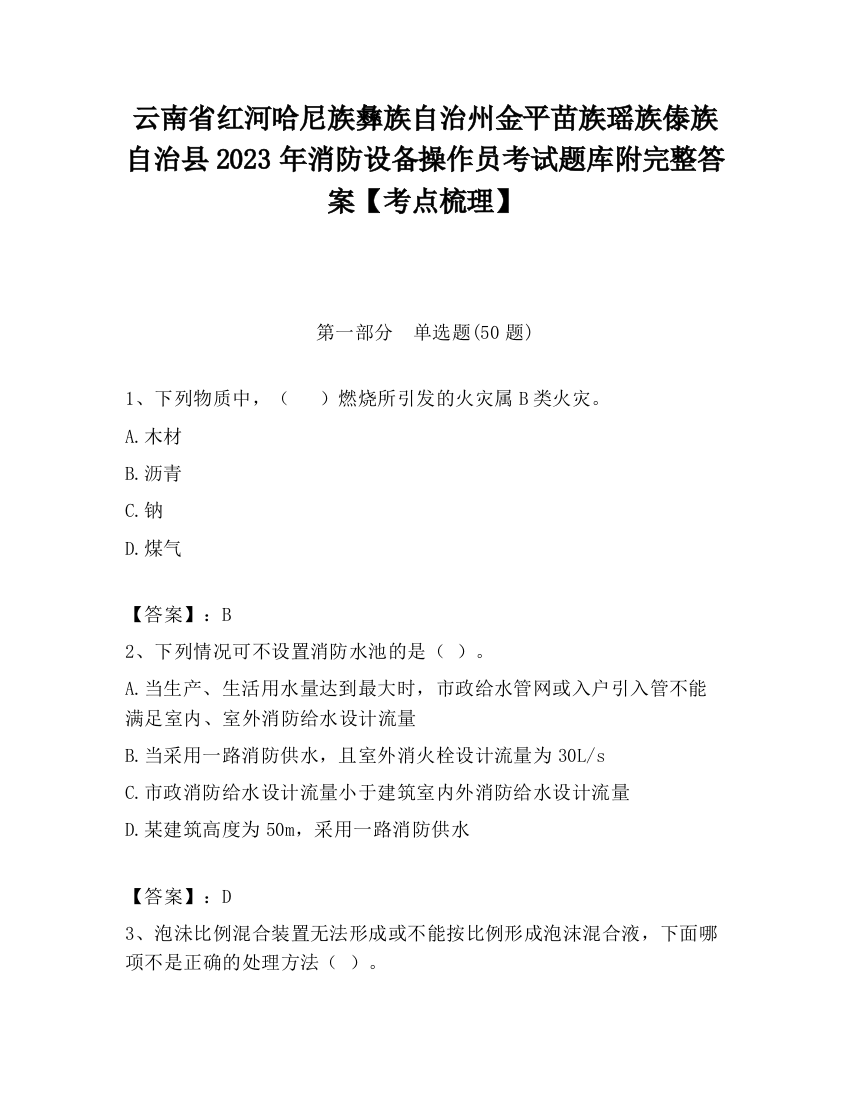 云南省红河哈尼族彝族自治州金平苗族瑶族傣族自治县2023年消防设备操作员考试题库附完整答案【考点梳理】

第一部分　单选题(50题)

1、下列物质中，（　　）燃烧所引发的火灾属B类火灾。

A.木材

B.沥青

C.钠

D.煤气

【答案】：B

2、下列情况可不设置消防水池的是（ ）。

A.当生产、生活用水量达到最大时，市政给水管网或入户引入管不能满足室内、室外消防给水设计流量

B.当采用一路消防供水，且室外消火栓设计流量为30L/s

C.市政消防给水设计流量小于建筑室内外消防给水设计流量

D.某建筑高度为50m，采用一路消防供水

【答案】：D

3、泡沫比例混合装置无法形成或不能按比例形成泡沫混合液，下面哪项不是正确的处理方法（ ）。